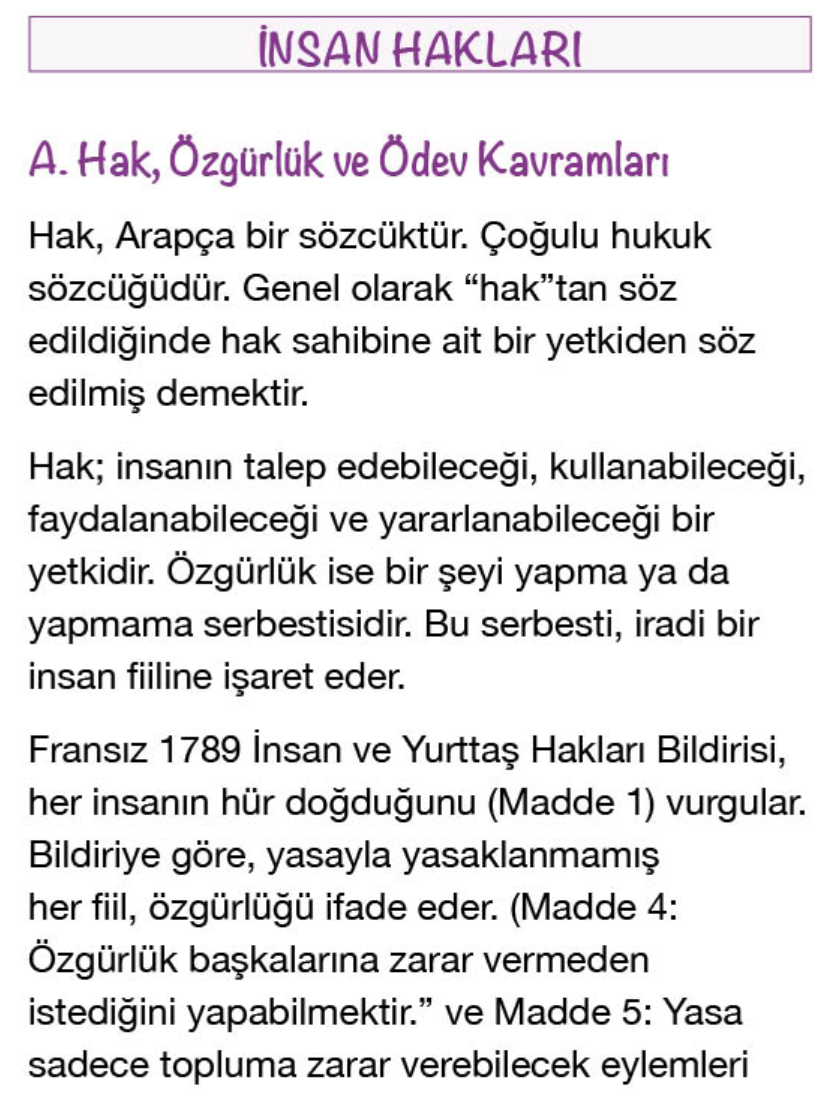 İNSAN HAKLARI

A. Hak, Özgürlük ve Ödev Kavramları

Hak, Arapça bir sözcüktür. Çoğulu hukuk sözcüğüdür. Genel olarak “hak”tan söz edildiğinde hak sahibine ait bir yetkiden söz edilmiş demektir.

Hak; insanın talep edebileceği, kullanabileceği, faydalanabileceği ve yararlanabileceği bir yetkidir. Özgürlük ise bir şeyi yapma ya da yapmama serbestisidir. Bu serbesti, iradi bir insan fiiline işaret eder.

Fransız 1789 İnsan ve Yurttaş Hakları Bildirisi, her insanın hür doğduğunu (Madde 1) vurgular. Bildiriye göre, yasayla yasaklanmamış her fiil, özgürlüğü ifade eder. (Madde 4: Özgürlük başkalarına zarar vermeden istediğini yapabilmektir.” ve Madde 5: Yasa sadece topluma zarar verebilecek eylemleri